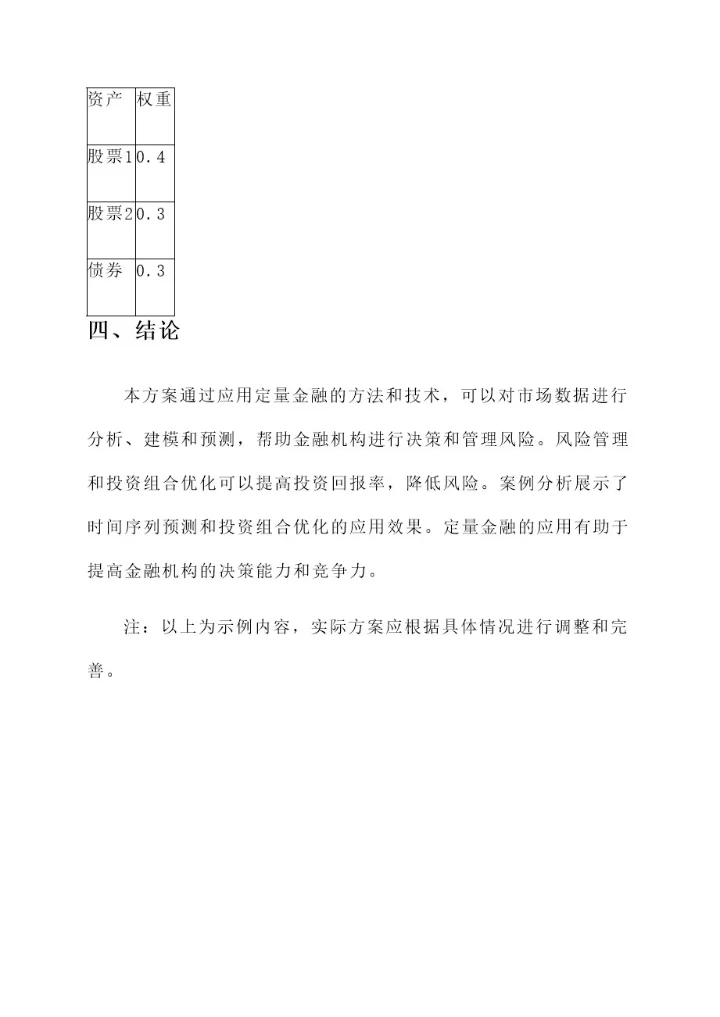 | 资产 | 权重 |
|---|---|
| 股票1 | 0.4 |
| 股票2 | 0.3 |
| 债券 | 0.3 |

四、结论

本方案通过应用定量金融的方法和技术，可以对市场数据进行分析、建模和预测，帮助金融机构进行决策和管理风险。风险管理和投资组合优化可以提高投资回报率，降低风险。案例分析展示了时间序列预测和投资组合优化的应用效果。定量金融的应用有助于提高金融机构的决策能力和竞争力。

注：以上为示例内容，实际方案应根据具体情况进行调整和完善。